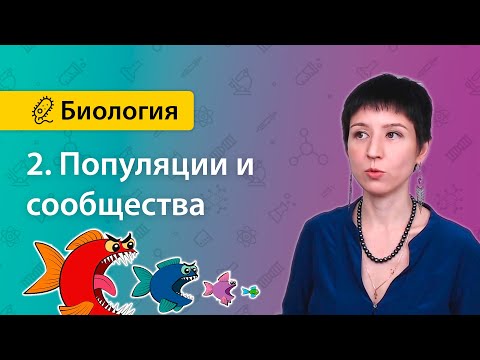 Биология

2. Популяции и сообщества